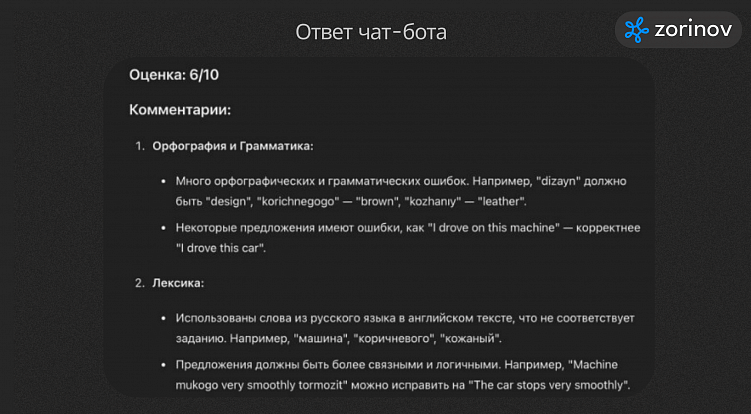 Ответ чат-бота

zorinov

Оценка: 6/10

Комментарии:

1. Орфография и Грамматика:

• Много орфографических и грамматических ошибок. Например, "dizayn" должно быть "design", "korichnegogo" — "brown", "kozhanıy" — "leather".

• Некоторые предложения имеют ошибки, как "I drove on this machine" — корректнее "I drove this car".

2. Лексика:

• Использованы слова из русского языка в английском тексте, что не соответствует заданию. Например, "машина", "коричневого", "кожаный".

• Предложения должны быть более связными и логичными. Например, "Machine mukogo very smoothly tormozit" можно исправить на "The car stops very smoothly".